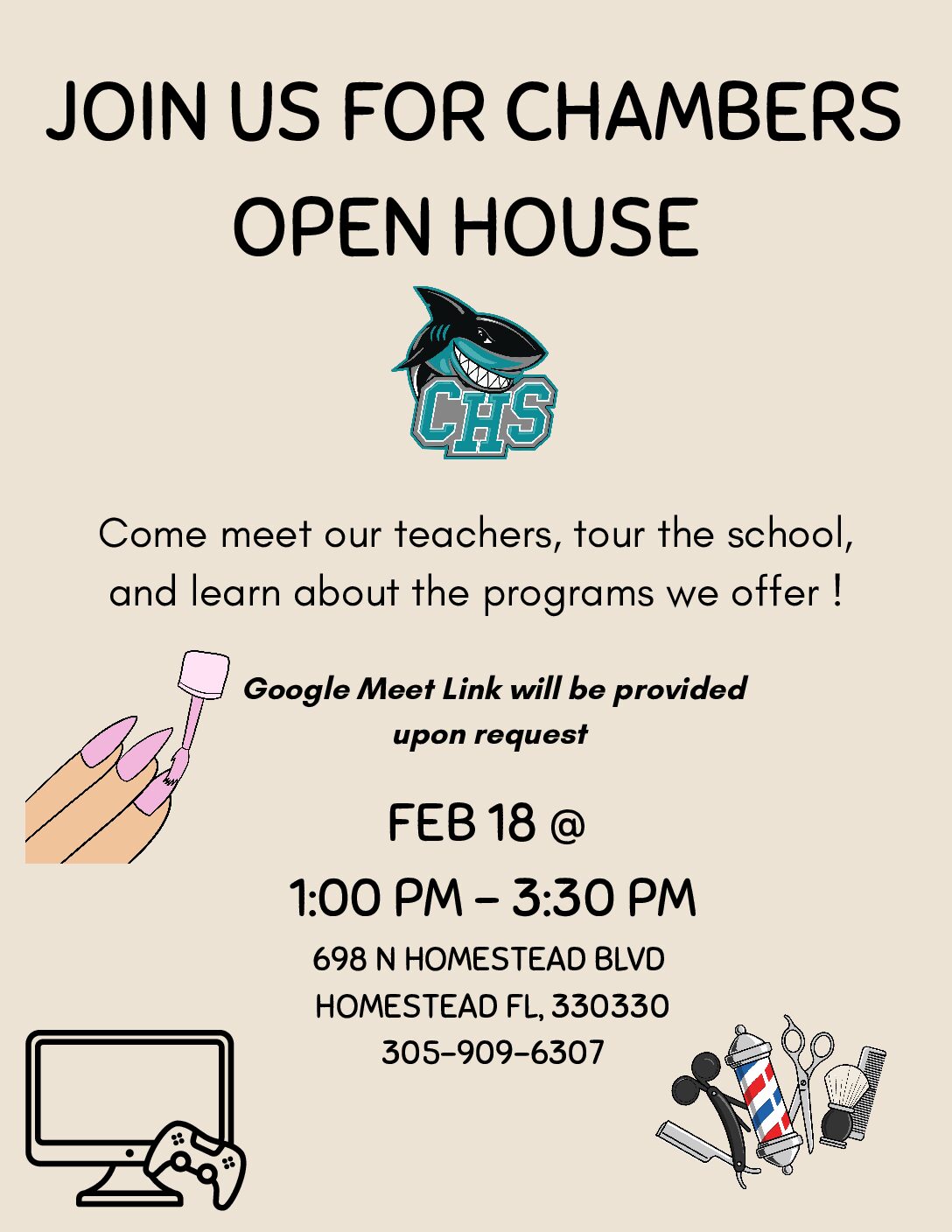 JOIN US FOR CHAMBERS OPEN HOUSE

CHS

Come meet our teachers, tour the school, and learn about the programs we offer !

Google Meet Link will be provided upon request

FEB 18 @

1:00 PM - 3:30 PM

698 N HOMESTEAD BLVD
HOMESTEAD FL, 330330
305-909-6307